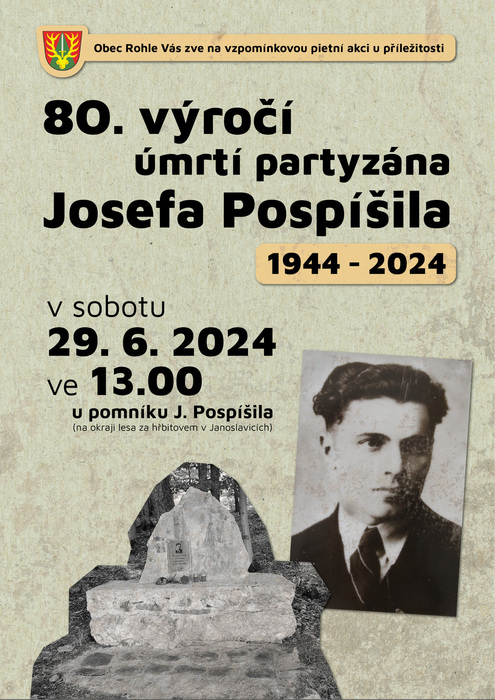 Obec Rohle Vás zve na vzpomínkovou pietní akci u příležitosti

80. výročí
úmrtí partyzána
Josefa Pospíšila

1944 - 2024

v sobotu
29. 6. 2024
ve 13.00
u pomníku J. Pospíšila
(na okraji lesa za hřbitovem v Janoslavicích)